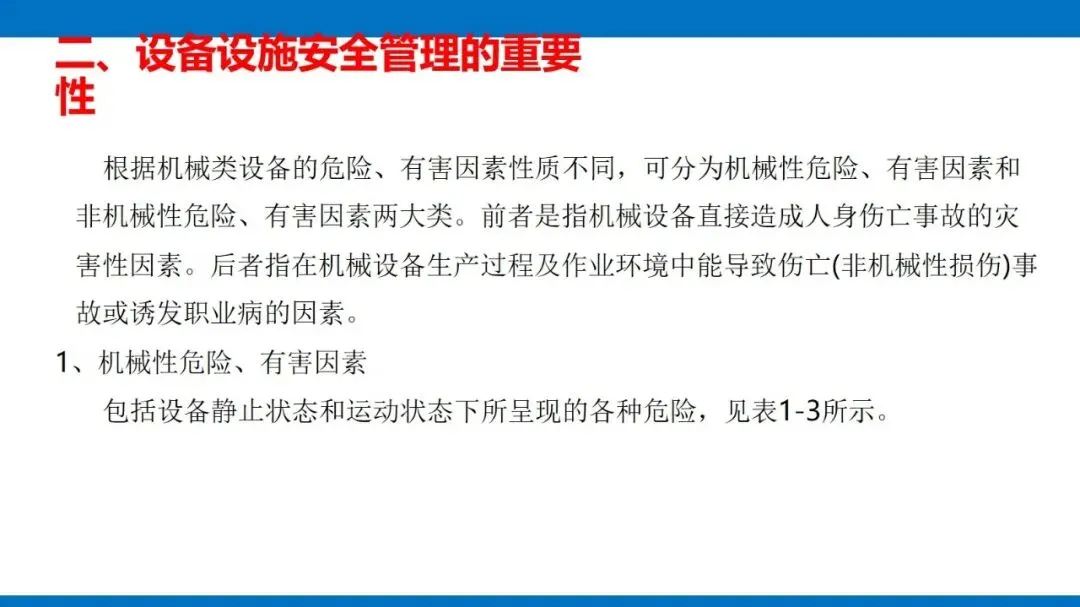 二、设备设施安全管理的重要性

根据机械类设备的危险、有害因素性质不同，可分为机械性危险、有害因素和非机械性危险、有害因素两大类。前者是指机械设备直接造成人身伤亡事故的灾害性因素。后者指在机械设备生产过程及作业环境中能导致伤亡(非机械性损伤)事故或诱发职业病的因素。

1、机械性危险、有害因素

包括设备静止状态和运动状态下所呈现的各种危险，见表1-3所示。